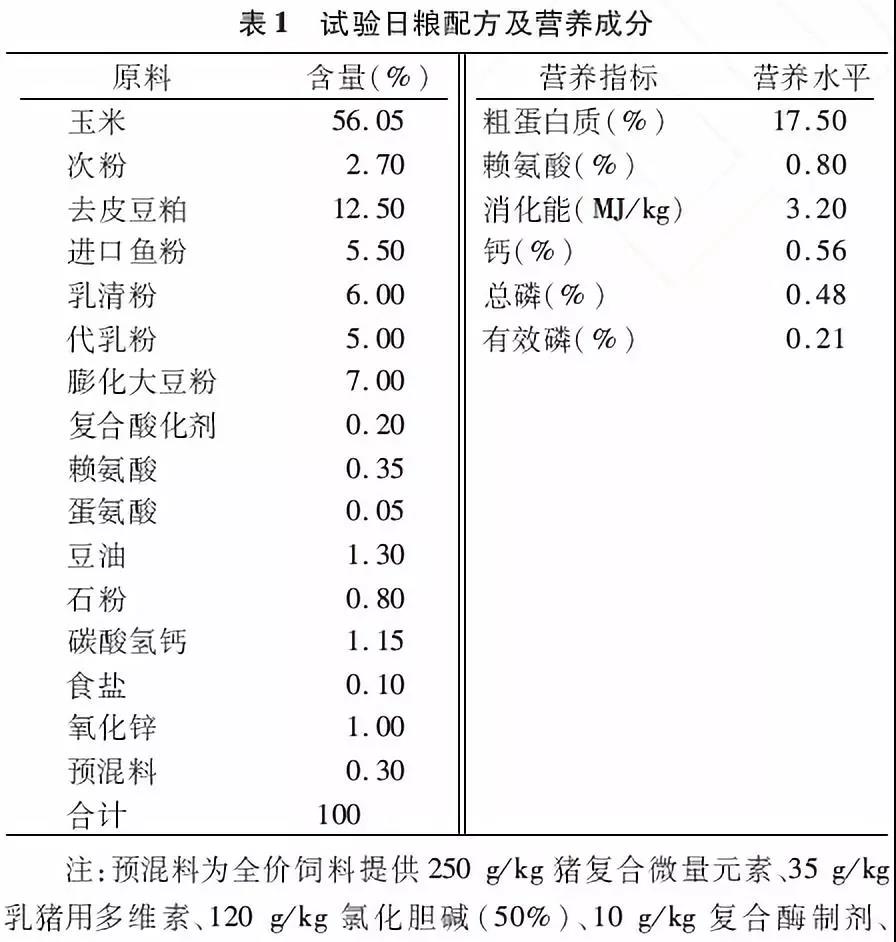 表1 试验日粮配方及营养成分

| 原料 | 含量(%) | 营养指标 | 营养水平 |
|---|---|---|---|
| 玉米 | 56.05 | 粗蛋白质(%) | 17.50 |
| 次粉 | 2.70 | 赖氨酸(%) | 0.80 |
| 去皮豆粕 | 12.50 | 消化能(MJ/kg) | 3.20 |
| 进口鱼粉 | 5.50 | 钙(%) | 0.56 |
| 乳清粉 | 6.00 | 总磷(%) | 0.48 |
| 代乳粉 | 5.00 | 有效磷(%) | 0.21 |
| 膨化大豆粉 | 7.00 | | |
| 复合酸化剂 | 0.20 | | |
| 赖氨酸 | 0.35 | | |
| 蛋氨酸 | 0.05 | | |
| 豆油 | 1.30 | | |
| 石粉 | 0.80 | | |
| 碳酸氢钙 | 1.15 | | |
| 食盐 | 0.10 | | |
| 氧化锌 | 1.00 | | |
| 预混料 | 0.30 | | |
| 合计 | 100 | | |

注:预混料为全价饲料提供250 g/kg猪复合微量元素、35 g/kg乳猪用多维素、120 g/kg氯化胆碱(50%)、10 g/kg复合酶制剂、